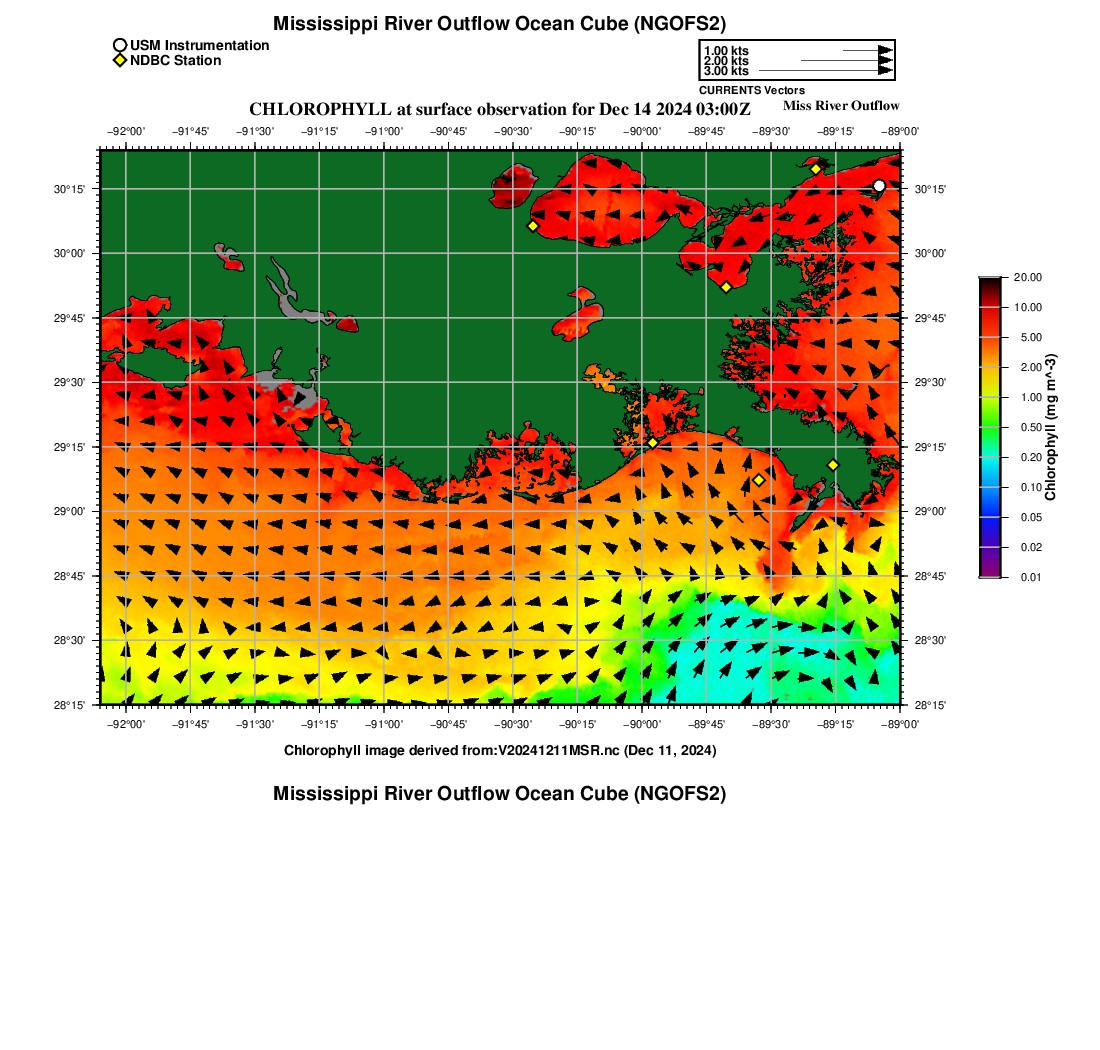 Mississippi River Outflow Ocean Cube (NGOFS2)

USM Instrumentation
NDBC Station

1.00 kts
2.00 kts
3.00 kts
CURRENTS Vectors

CHLOROPHYLL at surface observation for Dec 14 2024 03:00Z
Miss River Outflow

−92°00' −91°45' −91°30' −91°15' −91°00' −90°45' −90°30' −90°15' −90°00' −89°45' −89°30' −89°15' −89°00'

30°15'
30°00'
29°45'
29°30'
29°15'
29°00'
28°45'
28°30'
28°15'

30°15'
30°00'
29°45'
29°30'
29°15'
29°00'
28°45'
28°30'
28°15'

−92°00' −91°45' −91°30' −91°15' −91°00' −90°45' −90°30' −90°15' −90°00' −89°45' −89°30' −89°15' −89°00'

20.00
10.00
5.00
2.00
1.00
0.50
0.20
0.10
0.05
0.02
0.01
Chlorophyll (mg m^-3)

Chlorophyll image derived from:V20241211MSR.nc (Dec 11, 2024)

Mississippi River Outflow Ocean Cube (NGOFS2)